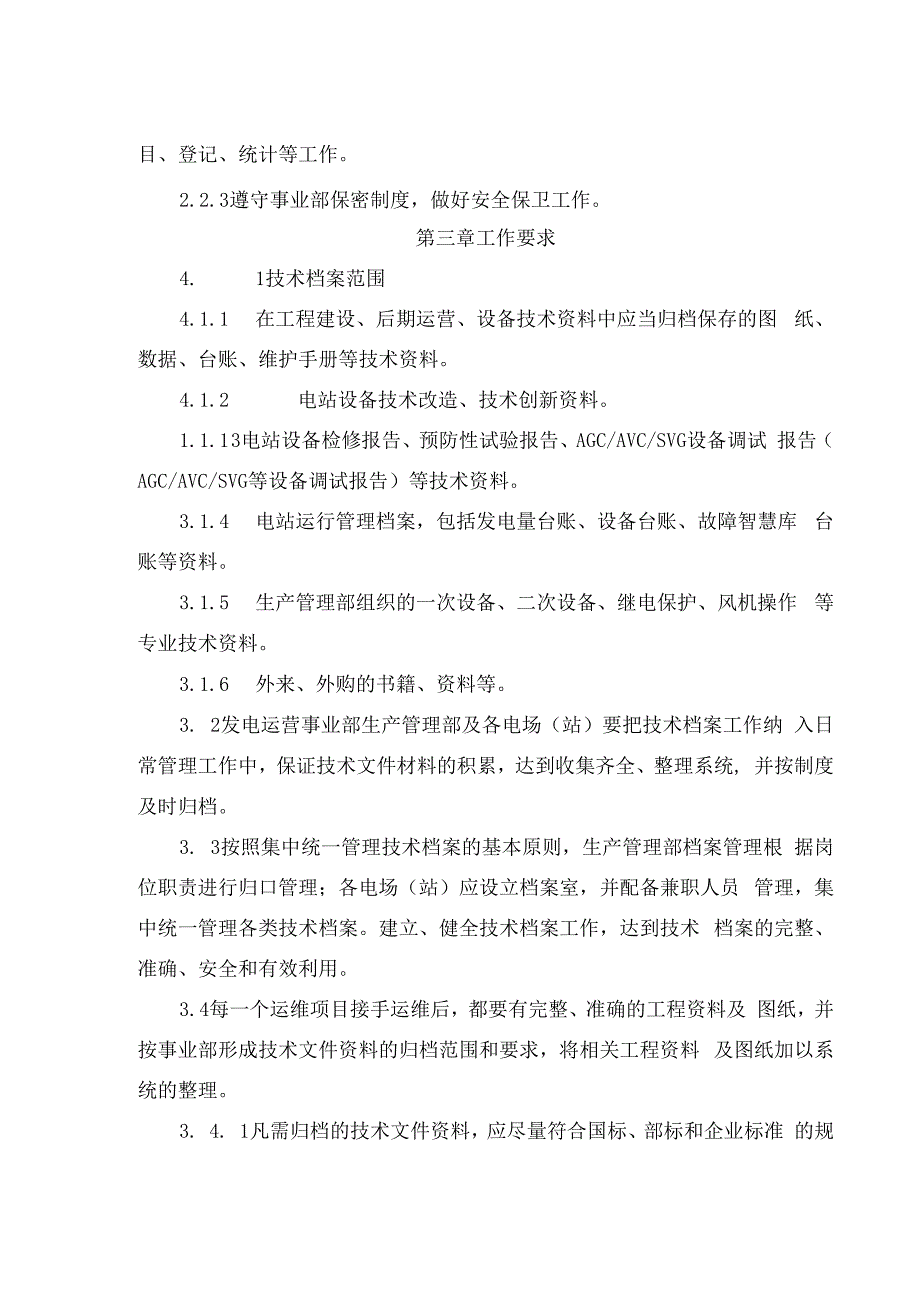 目、登记、统计等工作。

2.2.3遵守事业部保密制度，做好安全保卫工作。

第三章工作要求

4.　　1技术档案范围

4.1.1　在工程建设、后期运营、设备技术资料中应当归档保存的图　纸、数据、台账、维护手册等技术资料。

4.1.2　　电站设备技术改造、技术创新资料。

1.1.13电站设备检修报告、预防性试验报告、AGC/AVC/SVG设备调试 报告（AGC/AVC/SVG等设备调试报告）等技术资料。

3.1.4　电站运行管理档案，包括发电量台账、设备台账、故障智慧库　台账等资料。

3.1.5　生产管理部组织的一次设备、二次设备、继电保护、风机操作　等专业技术资料。

3.1.6　外来、外购的书籍、资料等。

3.　2发电运营事业部生产管理部及各电场（站）要把技术档案工作纳 入日常管理工作中，保证技术文件材料的积累，达到收集齐全、整理系统，并按制度及时归档。

3.　3按照集中统一管理技术档案的基本原则，生产管理部档案管理根 据岗位职责进行归口管理；各电场（站）应设立档案室，并配备兼职人员　管理，集中统一管理各类技术档案。建立、健全技术档案工作，达到技术　档案的完整、准确、安全和有效利用。

3.4每一个运维项目接手运维后，都要有完整、准确的工程资料及 图纸，并按事业部形成技术文件资料的归档范围和要求，将相关工程资料　及图纸加以系统的整理。

3.　4.　1凡需归档的技术文件资料，应尽量符合国标、部标和企业标准 的规